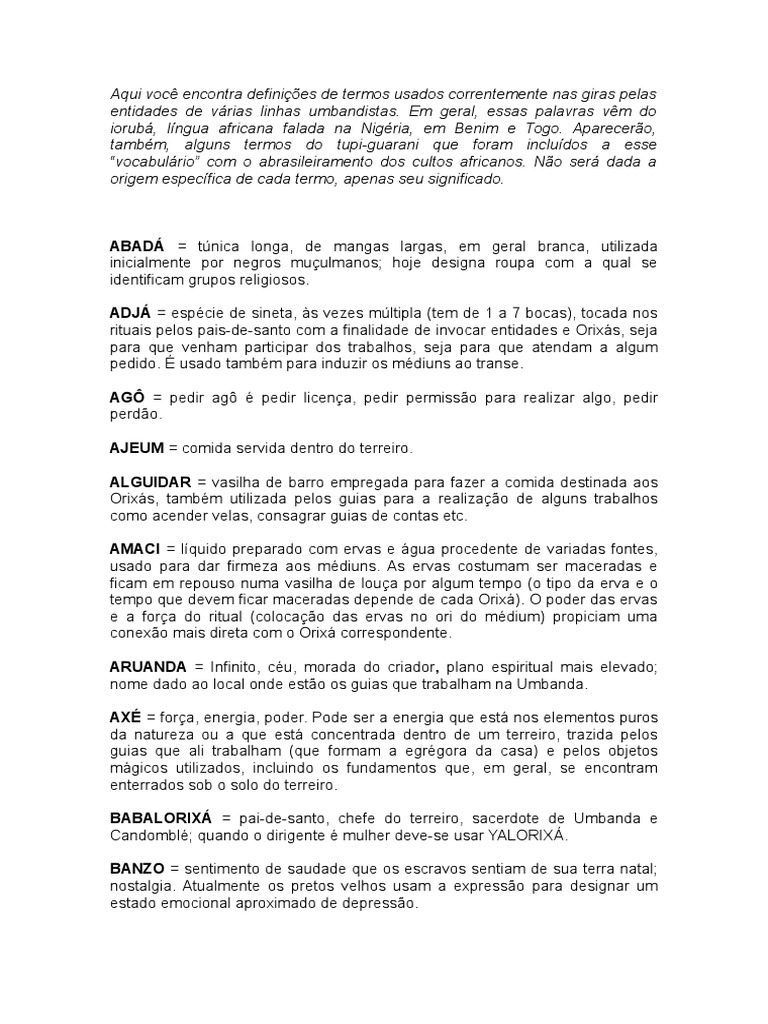 Aqui você encontra definições de termos usados correntemente nas giras pelas entidades de várias linhas umbandistas. Em geral, essas palavras vêm do iorubá, língua africana falada na Nigéria, em Benim e Togo. Aparecerão, também, alguns termos do tupi-guarani que foram incluídos a esse "vocabulário" com o abrasileiramento dos cultos africanos. Não será dada a origem específica de cada termo, apenas seu significado.

ABADÁ = túnica longa, de mangas largas, em geral branca, utilizada inicialmente por negros muçulmanos; hoje designa roupa com a qual se identificam grupos religiosos.

ADJÁ = espécie de sineta, às vezes múltipla (tem de 1 a 7 bocas), tocada nos rituais pelos pais-de-santo com a finalidade de invocar entidades e Orixás, seja para que venham participar dos trabalhos, seja para que atendam a algum pedido. É usado também para induzir os médiuns ao transe.

AGÔ = pedir agô é pedir licença, pedir permissão para realizar algo, pedir perdão.

AJEUM = comida servida dentro do terreiro.

ALGUIDAR = vasilha de barro empregada para fazer a comida destinada aos Orixás, também utilizada pelos guias para a realização de alguns trabalhos como acender velas, consagrar guias de contas etc.

AMACI = líquido preparado com ervas e água procedente de variadas fontes, usado para dar firmeza aos médiuns. As ervas costumam ser maceradas e ficam em repouso numa vasilha de louça por algum tempo (o tipo da erva e o tempo que devem ficar maceradas depende de cada Orixá). O poder das ervas e a força do ritual (colocação das ervas no ori do médium) propiciam uma conexão mais direta com o Orixá correspondente.

ARUANDA = Infinito, céu, morada do criador, plano espiritual mais elevado; nome dado ao local onde estão os guias que trabalham na Umbanda.

AXÉ = força, energia, poder. Pode ser a energia que está nos elementos puros da natureza ou a que está concentrada dentro de um terreiro, trazida pelos guias que ali trabalham (que formam a egrégora da casa) e pelos objetos mágicos utilizados, incluindo os fundamentos que, em geral, se encontram enterrados sob o solo do terreiro.

BABALORIXÁ = pai-de-santo, chefe do terreiro, sacerdote de Umbanda e Candomblé; quando o dirigente é mulher deve-se usar YALORIXÁ.

BANZO = sentimento de saudade que os escravos sentiam de sua terra natal; nostalgia. Atualmente os pretos velhos usam a expressão para designar um estado emocional aproximado de depressão.